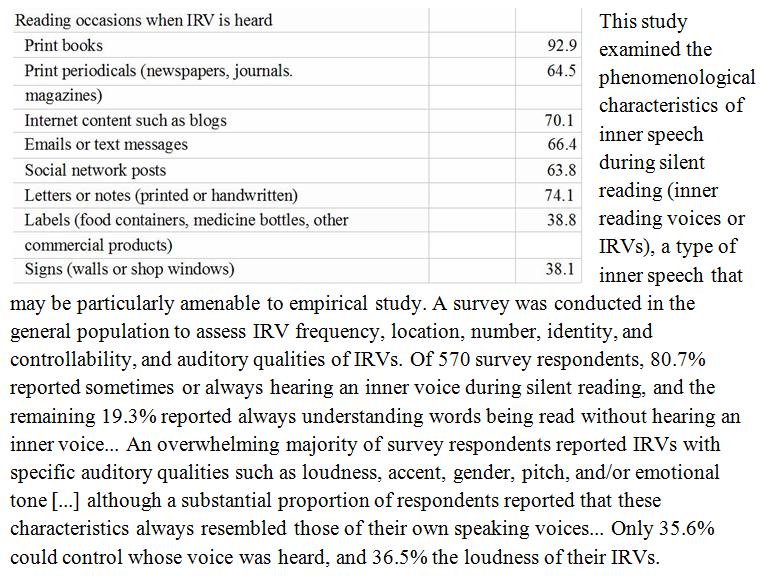 | Reading occasions when IRV is heard | | |
|---|---|---|
| Print books | | 92.9 |
| Print periodicals (newspapers, journals. magazines) | | 64.5 |
| Internet content such as blogs | | 70.1 |
| Emails or text messages | | 66.4 |
| Social network posts | | 63.8 |
| Letters or notes (printed or handwritten) | | 74.1 |
| Labels (food containers, medicine bottles, other commercial products) | | 38.8 |
| Signs (walls or shop windows) | | 38.1 |

This study examined the phenomenological characteristics of inner speech during silent reading (inner reading voices or IRVs), a type of inner speech that may be particularly amenable to empirical study. A survey was conducted in the general population to assess IRV frequency, location, number, identity, and controllability, and auditory qualities of IRVs. Of 570 survey respondents, 80.7% reported sometimes or always hearing an inner voice during silent reading, and the remaining 19.3% reported always understanding words being read without hearing an inner voice... An overwhelming majority of survey respondents reported IRVs with specific auditory qualities such as loudness, accent, gender, pitch, and/or emotional tone [...] although a substantial proportion of respondents reported that these characteristics always resembled those of their own speaking voices... Only 35.6% could control whose voice was heard, and 36.5% the loudness of their IRVs.